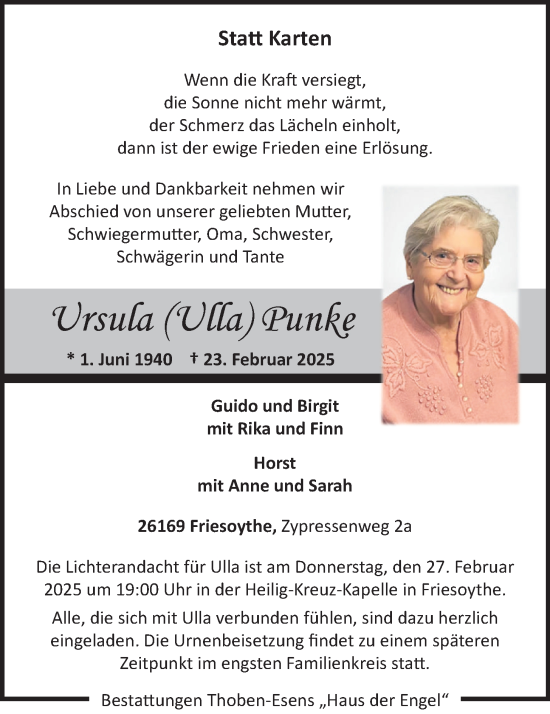 Statt Karten

Wenn die Kraft versiegt,
die Sonne nicht mehr wärmt,
der Schmerz das Lächeln einholt,
dann ist der ewige Frieden eine Erlösung.

In Liebe und Dankbarkeit nehmen wir Abschied von unserer geliebten Mutter, Schwiegermutter, Oma, Schwester, Schwägerin und Tante

Ursula (Ulla) Punke

* 1. Juni 1940 † 23. Februar 2025

Guido und Birgit
mit Rika und Finn

Horst
mit Anne und Sarah

26169 Friesoythe, Zypressenweg 2a

Die Lichterandacht für Ulla ist am Donnerstag, den 27. Februar 2025 um 19:00 Uhr in der Heilig-Kreuz-Kapelle in Friesoythe.

Alle, die sich mit Ulla verbunden fühlen, sind dazu herzlich eingeladen. Die Urnenbeisetzung findet zu einem späteren Zeitpunkt im engsten Familienkreis statt.

Bestattungen Thoben-Esens „Haus der Engel“